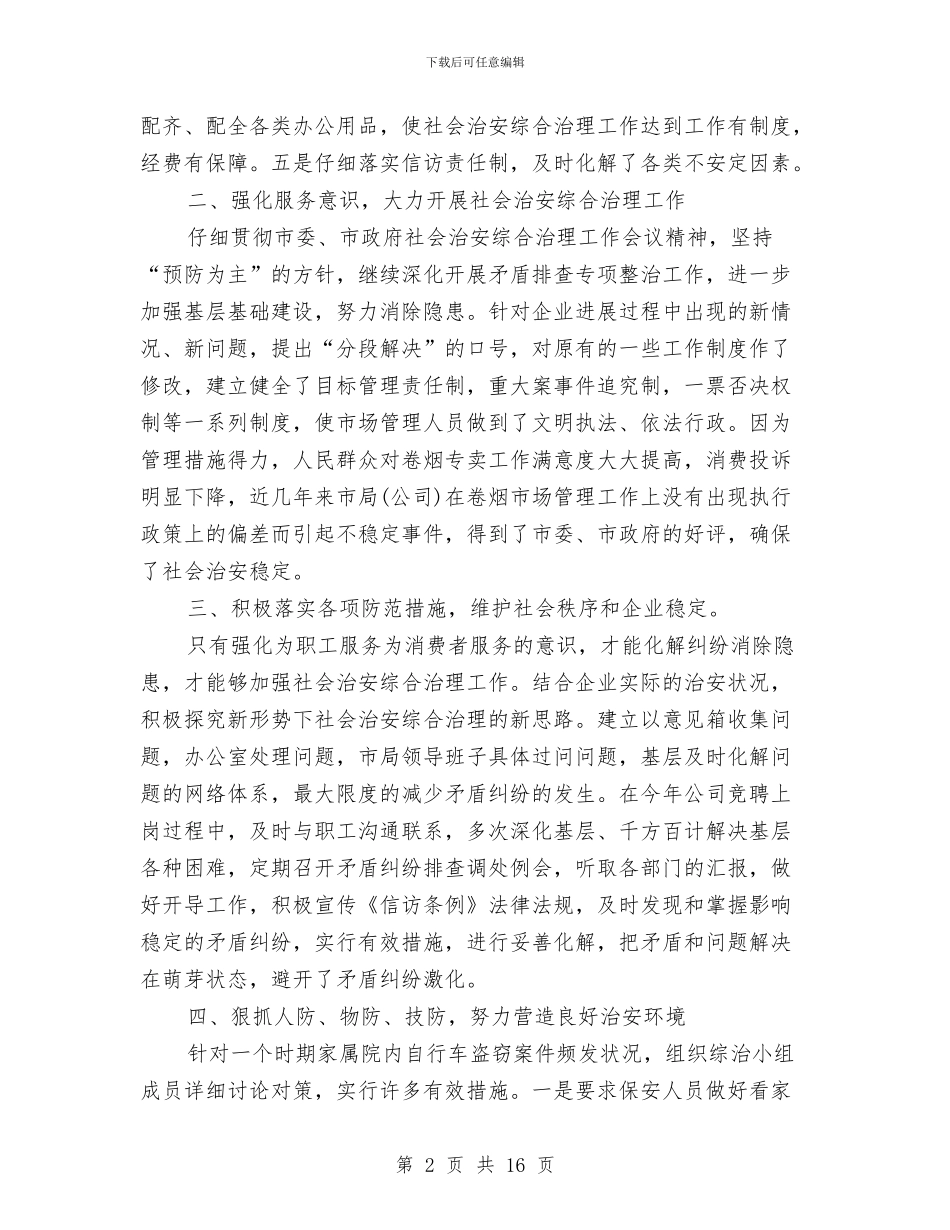 下载后可任意编辑

配齐、配全各类办公用品，使社会治安综合治理工作达到工作有制度，经费有保障。五是仔细落实信访责任制，及时化解了各类不安定因素。

二、强化服务意识，大力开展社会治安综合治理工作

仔细贯彻市委、市政府社会治安综合治理工作会议精神，坚持“预防为主”的方针，继续深化开展矛盾排查专项整治工作，进一步加强基层基础建设，努力消除隐患。针对企业进展过程中出现的新情况、新问题，提出“分段解决”的口号，对原有的一些工作制度作了修改，建立健全了目标管理责任制，重大案事件追究制，一票否决权制等一系列制度，使市场管理人员做到了文明执法、依法行政。因为管理措施得力，人民群众对卷烟专卖工作满意度大大提高，消费投诉明显下降，近几年来市局(公司)在卷烟市场管理工作上没有出现执行政策上的偏差而引起不稳定事件，得到了市委、市政府的好评，确保了社会治安稳定。

三、积极落实各项防范措施，维护社会秩序和企业稳定。

只有强化为职工服务为消费者服务的意识，才能化解纠纷消除隐患，才能够加强社会治安综合治理工作。结合企业实际的治安状况，积极探究新形势下社会治安综合治理的新思路。建立以意见箱收集问题，办公室处理问题，市局领导班子具体过问问题，基层及时化解问题的网络体系，最大限度的减少矛盾纠纷的发生。在今年公司竞聘上岗过程中，及时与职工沟通联系，多次深化基层、千方百计解决基层各种困难，定期召开矛盾纠纷排查调处例会，听取各部门的汇报，做好开导工作，积极宣传《信访条例》法律法规，及时发现和掌握影响稳定的矛盾纠纷，实行有效措施，进行妥善化解，把矛盾和问题解决在萌芽状态，避开了矛盾纠纷激化。

四、狠抓人防、物防、技防，努力营造良好治安环境

针对一个时期家属院内自行车盗窃案件频发状况，组织综治小组成员详细讨论对策，实行许多有效措施。一是要求保安人员做好看家

第 2 页 共 16 页